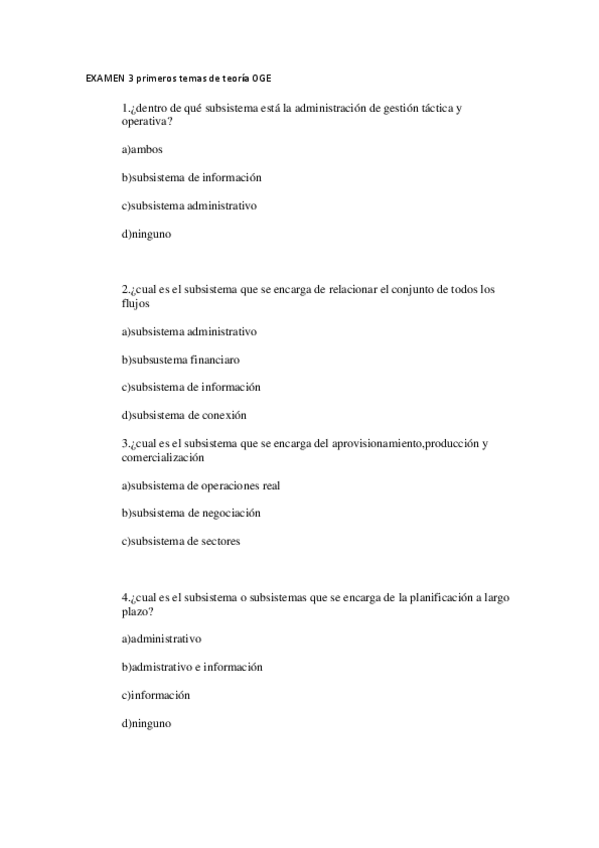 EXAMEN 3 primeros temas de teoría OGE

1.¿dentro de qué subsistema está la administración de gestión táctica y operativa?

a)ambos

b)subsistema de información

c)subsistema administrativo

d)ninguno

2.¿cual es el subsistema que se encarga de relacionar el conjunto de todos los flujos

a)subsistema administrativo

b)subsustema financiaro

c)subsistema de información

d)subsistema de conexión

3.¿cual es el subsistema que se encarga del aprovisionamiento,producción y comercialización

a)subsistema de operaciones real

b)subsistema de negociación

c)subsistema de sectores

4.¿cual es el subsistema o subsistemas que se encarga de la planificación a largo plazo?

a)administrativo

b)admistrativo e información

c)información

d)ninguno